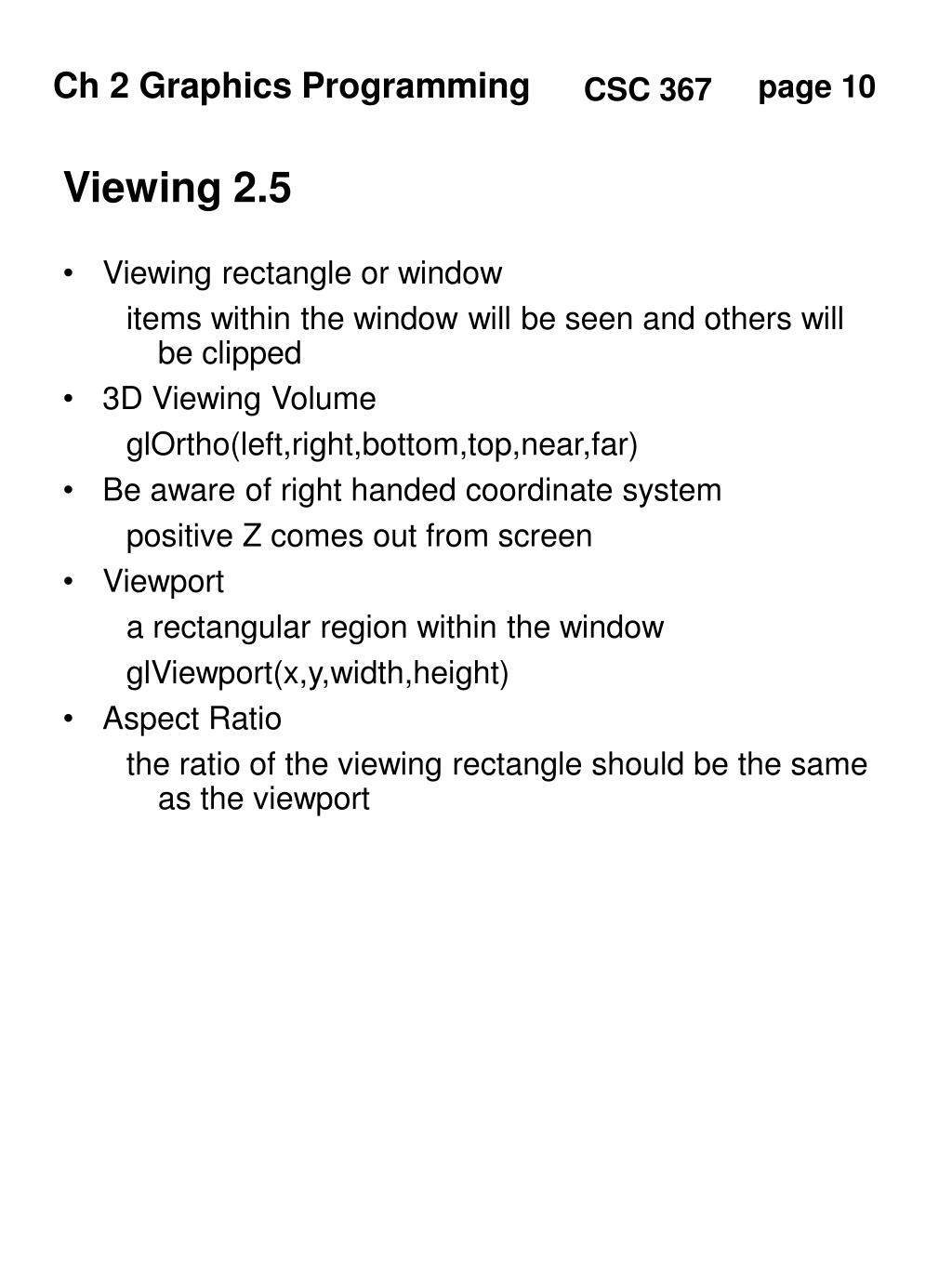 Ch 2 Graphics Programming CSC 367 page 10

Viewing 2.5

• Viewing rectangle or window
items within the window will be seen and others will be clipped
• 3D Viewing Volume
glOrtho(left,right,bottom,top,near,far)
• Be aware of right handed coordinate system
positive Z comes out from screen
• Viewport
a rectangular region within the window
glViewport(x,y,width,height)
• Aspect Ratio
the ratio of the viewing rectangle should be the same as the viewport